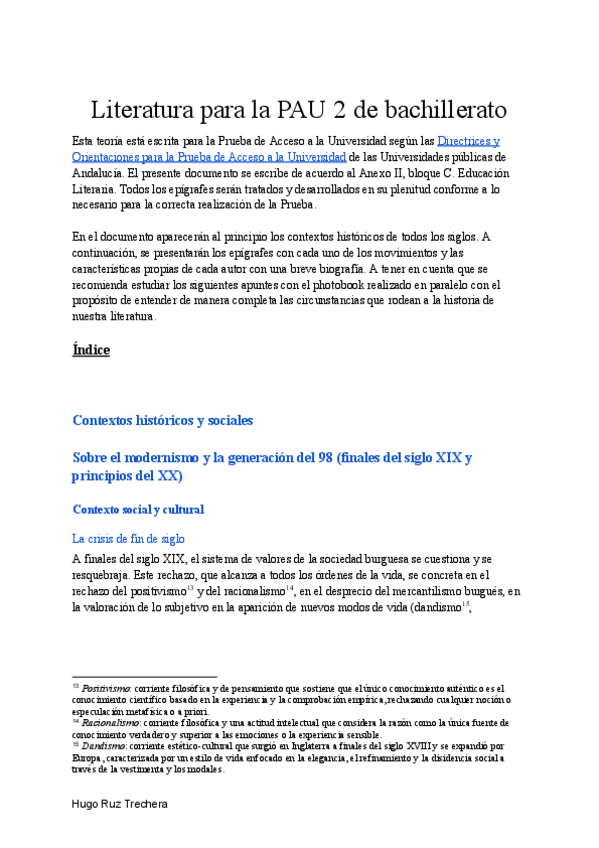 Literatura para la PAU 2 de bachillerato

Esta teoría está escrita para la Prueba de Acceso a la Universidad según las Directrices y Orientaciones para la Prueba de Acceso a la Universidad de las Universidades públicas de Andalucía. El presente documento se escribe de acuerdo al Anexo II, bloque C. Educación Literaria. Todos los epígrafes serán tratados y desarrollados en su plenitud conforme a lo necesario para la correcta realización de la Prueba.

En el documento aparecerán al principio los contextos históricos de todos los siglos. A continuación, se presentarán los epígrafes con cada uno de los movimientos y las características propias de cada autor con una breve biografía. A tener en cuenta que se recomienda estudiar los siguientes apuntes con el photobook realizado en paralelo con el propósito de entender de manera completa las circunstancias que rodean a la historia de nuestra literatura.

Índice

Contextos históricos y sociales

Sobre el modernismo y la generación del 98 (finales del siglo XIX y principios del XX)

Contexto social y cultural

La crisis de fin de siglo

A finales del siglo XIX, el sistema de valores de la sociedad burguesa se cuestiona y se resquebraja. Este rechazo, que alcanza a todos los órdenes de la vida, se concreta en el rechazo del positivismo$^{13}$ y del racionalismo$^{14}$, en el desprecio del mercantilismo burgués, en la valoración de lo subjetivo en la aparición de nuevos modos de vida (dandismo$^{15}$,

$^{13}$ Positivismo: corriente filosófica y de pensamiento que sostiene que el único conocimiento auténtico es el conocimiento científico basado en la experiencia y la comprobación empírica, rechazando cualquier noción o especulación metafísica o a priori.
$^{14}$ Racionalismo: corriente filosófica y una actitud intelectual que considera la razón como la única fuente de conocimiento verdadero y superior a las emociones o la experiencia sensible.
$^{15}$ Dandismo: corriente estético-cultural que surgió en Inglaterra a finales del siglo XVIII y se expandió por Europa, caracterizada por un estilo de vida enfocado en la elegancia, el refinamiento y la disidencia social a través de la vestimenta y los modales.

Hugo Ruz Trechera